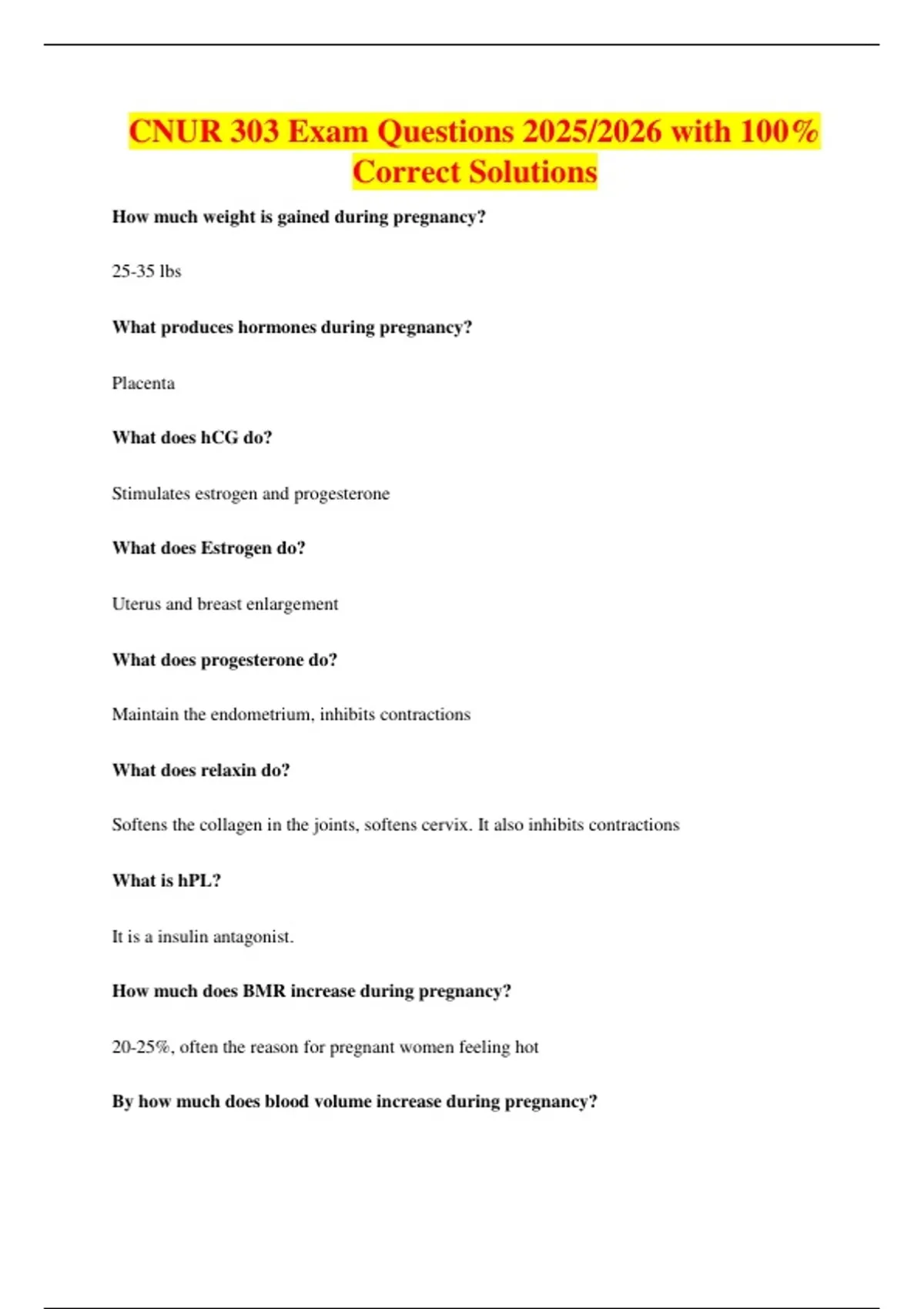 CNUR 303 Exam Questions 2025/2026 with 100% Correct Solutions

How much weight is gained during pregnancy?

25-35 lbs

What produces hormones during pregnancy?

Placenta

What does hCG do?

Stimulates estrogen and progesterone

What does Estrogen do?

Uterus and breast enlargement

What does progesterone do?

Maintain the endometrium, inhibits contractions

What does relaxin do?

Softens the collagen in the joints, softens cervix. It also inhibits contractions

What is hPL?

It is a insulin antagonist.

How much does BMR increase during pregnancy?

20-25%, often the reason for pregnant women feeling hot

By how much does blood volume increase during pregnancy?